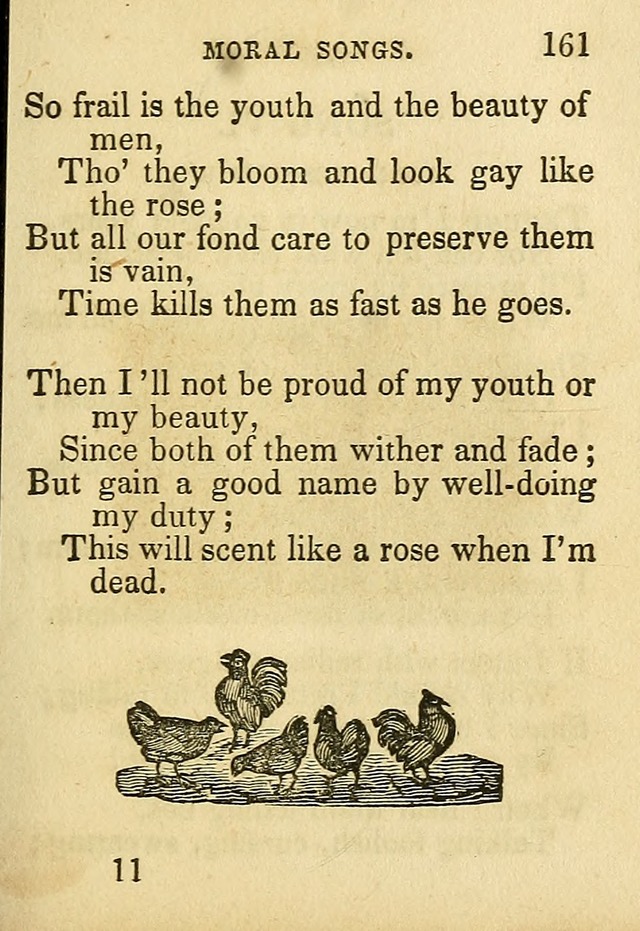 MORAL SONGS. 161

So frail is the youth and the beauty of men,
Tho' they bloom and look gay like the rose;
But all our fond care to preserve them is vain,
Time kills them as fast as he goes.

Then I'll not be proud of my youth or my beauty,
Since both of them wither and fade;
But gain a good name by well-doing my duty;
This will scent like a rose when I'm dead.

11